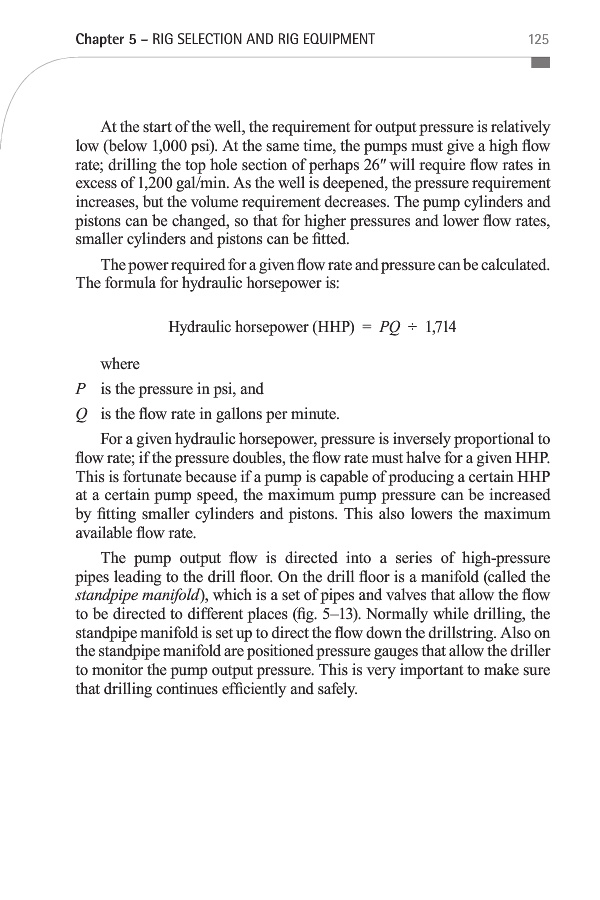 Chapter 5 – RIG SELECTION AND RIG EQUIPMENT 125

At the start of the well, the requirement for output pressure is relatively low (below 1,000 psi). At the same time, the pumps must give a high flow rate; drilling the top hole section of perhaps 26″ will require flow rates in excess of 1,200 gal/min. As the well is deepened, the pressure requirement increases, but the volume requirement decreases. The pump cylinders and pistons can be changed, so that for higher pressures and lower flow rates, smaller cylinders and pistons can be fitted.

The power required for a given flow rate and pressure can be calculated. The formula for hydraulic horsepower is:

Hydraulic horsepower (HHP) $= PQ \div 1{,}714$

where

$P$ is the pressure in psi, and

$Q$ is the flow rate in gallons per minute.

For a given hydraulic horsepower, pressure is inversely proportional to flow rate; if the pressure doubles, the flow rate must halve for a given HHP. This is fortunate because if a pump is capable of producing a certain HHP at a certain pump speed, the maximum pump pressure can be increased by fitting smaller cylinders and pistons. This also lowers the maximum available flow rate.

The pump output flow is directed into a series of high-pressure pipes leading to the drill floor. On the drill floor is a manifold (called the standpipe manifold), which is a set of pipes and valves that allow the flow to be directed to different places (fig. 5–13). Normally while drilling, the standpipe manifold is set up to direct the flow down the drillstring. Also on the standpipe manifold are positioned pressure gauges that allow the driller to monitor the pump output pressure. This is very important to make sure that drilling continues efficiently and safely.